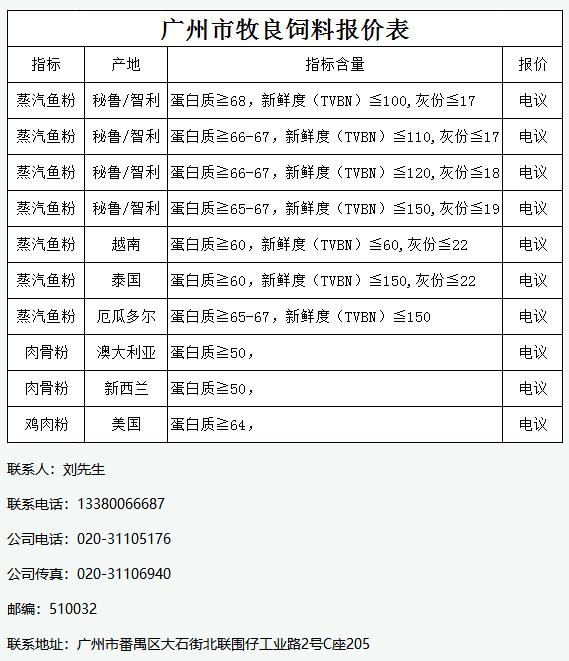 广州市牧良饲料报价表

| 指标 | 产地 | 指标含量 | 报价 |
|---|---|---|---|
| 蒸汽鱼粉 | 秘鲁/智利 | 蛋白质≧68，新鲜度（TVBN）≦100,灰份≦17 | 电议 |
| 蒸汽鱼粉 | 秘鲁/智利 | 蛋白质≧66-67，新鲜度（TVBN）≦110,灰份≦17 | 电议 |
| 蒸汽鱼粉 | 秘鲁/智利 | 蛋白质≧66-67，新鲜度（TVBN）≦120,灰份≦18 | 电议 |
| 蒸汽鱼粉 | 秘鲁/智利 | 蛋白质≧65-67，新鲜度（TVBN）≦150,灰份≦19 | 电议 |
| 蒸汽鱼粉 | 越南 | 蛋白质≧60，新鲜度（TVBN）≦60,灰份≦22 | 电议 |
| 蒸汽鱼粉 | 泰国 | 蛋白质≧60，新鲜度（TVBN）≦150,灰份≦22 | 电议 |
| 蒸汽鱼粉 | 厄瓜多尔 | 蛋白质≧65-67，新鲜度（TVBN）≦150 | 电议 |
| 肉骨粉 | 澳大利亚 | 蛋白质≧50， | 电议 |
| 肉骨粉 | 新西兰 | 蛋白质≧50， | 电议 |
| 鸡肉粉 | 美国 | 蛋白质≧64， | 电议 |

联系人：刘先生

联系电话：13380066687

公司电话：020-31105176

公司传真：020-31106940

邮编：510032

联系地址：广州市番禺区大石街北联围仔工业路2号C座205